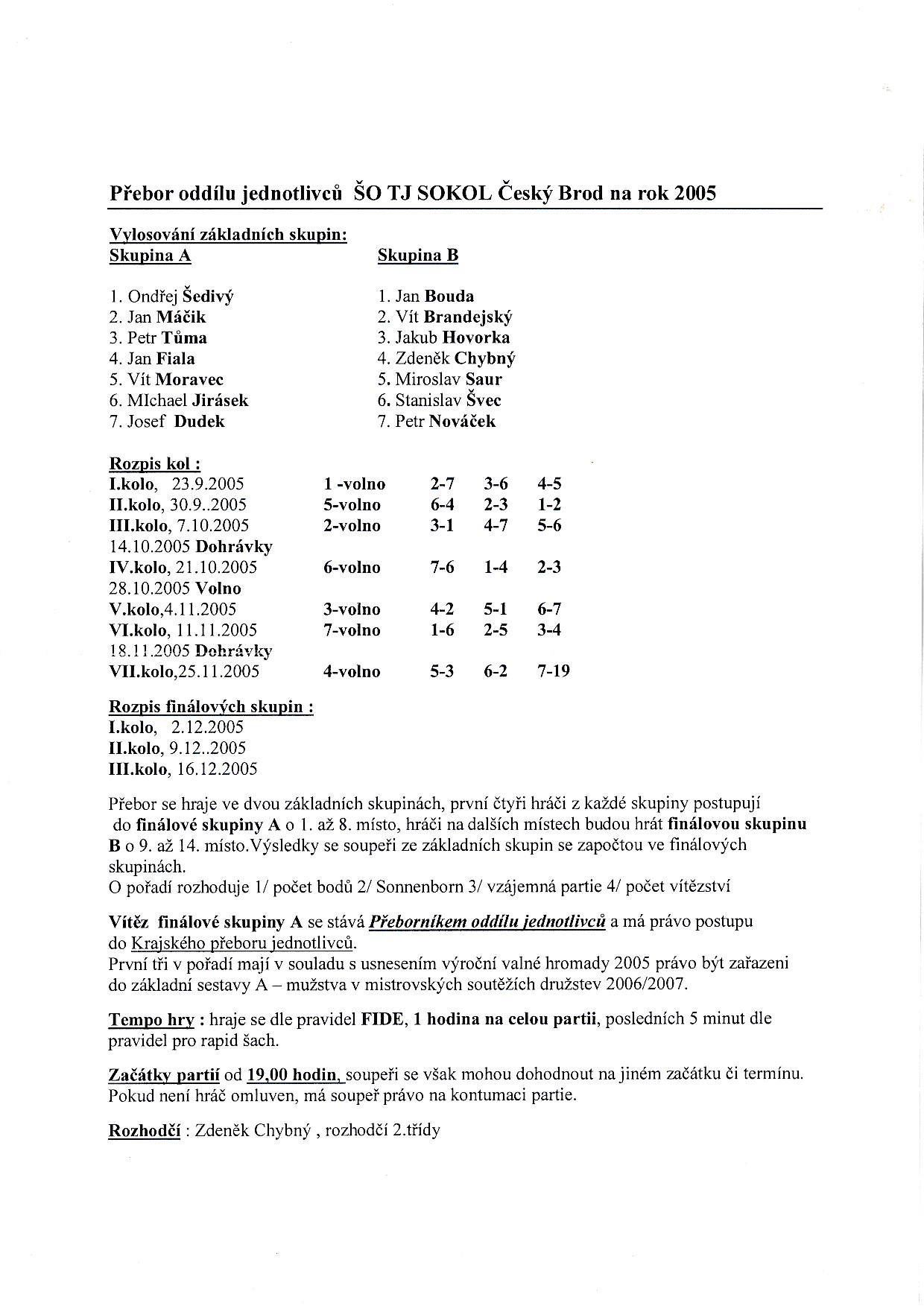 Přebor oddílu jednotlivců ŠO TJ SOKOL Český Brod na rok 2005

Vylosování základních skupin:

Skupina A

1. Ondřej Šedivý
2. Jan Máčik
3. Petr Tůma
4. Jan Fiala
5. Vít Moravec
6. MIchael Jirásek
7. Josef Dudek

Skupina B

1. Jan Bouda
2. Vít Brandejský
3. Jakub Hovorka
4. Zdeněk Chybný
5. Miroslav Saur
6. Stanislav Švec
7. Petr Nováček

Rozpis kol :

| | | | | |
|---|---|---|---|---|
| I.kolo, 23.9.2005 | 1 -volno | 2-7 | 3-6 | 4-5 |
| II.kolo, 30.9..2005 | 5-volno | 6-4 | 2-3 | 1-2 |
| III.kolo, 7.10.2005 | 2-volno | 3-1 | 4-7 | 5-6 |
| 14.10.2005 Dohrávky | | | | |
| IV.kolo, 21.10.2005 | 6-volno | 7-6 | 1-4 | 2-3 |
| 28.10.2005 Volno | | | | |
| V.kolo,4.11.2005 | 3-volno | 4-2 | 5-1 | 6-7 |
| VI.kolo, 11.11.2005 | 7-volno | 1-6 | 2-5 | 3-4 |
| 18.11.2005 Dohrávky | | | | |
| VII.kolo,25.11.2005 | 4-volno | 5-3 | 6-2 | 7-19 |

Rozpis finálových skupin :
I.kolo, 2.12.2005
II.kolo, 9.12..2005
III.kolo, 16.12.2005

Přebor se hraje ve dvou základních skupinách, první čtyři hráči z každé skupiny postupují do finálové skupiny A o 1. až 8. místo, hráči na dalších místech budou hrát finálovou skupinu B o 9. až 14. místo.Výsledky se soupeři ze základních skupin se započtou ve finálových skupinách.
O pořadí rozhoduje 1/ počet bodů 2/ Sonnenborn 3/ vzájemná partie 4/ počet vítězství

Vítěz finálové skupiny A se stává Přeborníkem oddílu jednotlivců a má právo postupu do Krajského přeboru jednotlivců.
První tři v pořadí mají v souladu s usnesením výroční valné hromady 2005 právo být zařazeni do základní sestavy A – mužstva v mistrovských soutěžích družstev 2006/2007.

Tempo hry : hraje se dle pravidel FIDE, 1 hodina na celou partii, posledních 5 minut dle pravidel pro rapid šach.

Začátky partií od 19,00 hodin, soupeři se však mohou dohodnout na jiném začátku či termínu. Pokud není hráč omluven, má soupeř právo na kontumaci partie.

Rozhodčí : Zdeněk Chybný , rozhodčí 2.třídy